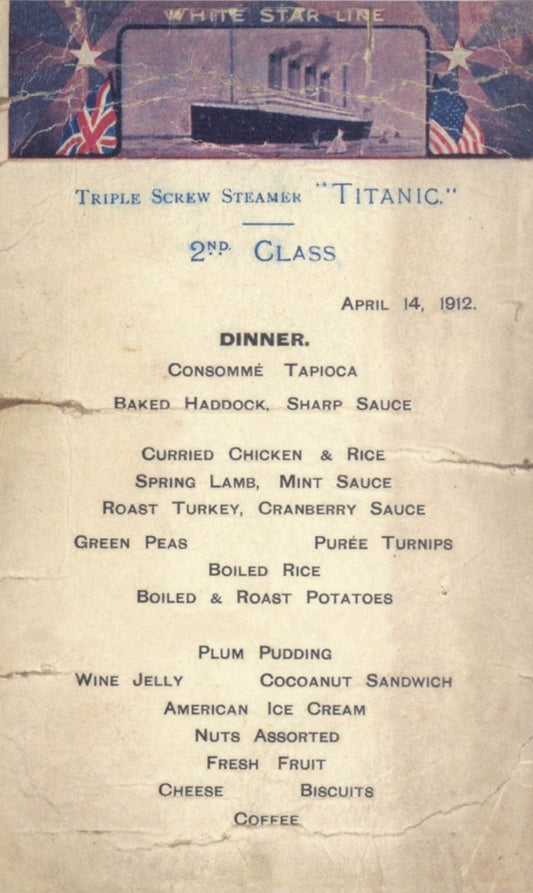 WHITE STAR LINE

TRIPLE SCREW STEAMER "TITANIC."

2ND. CLASS

APRIL 14, 1912.

DINNER.

CONSOMMÉ TAPIOCA

BAKED HADDOCK, SHARP SAUCE

CURRIED CHICKEN & RICE

SPRING LAMB, MINT SAUCE

ROAST TURKEY, CRANBERRY SAUCE

GREEN PEAS PURÉE TURNIPS

BOILED RICE

BOILED & ROAST POTATOES

PLUM PUDDING

WINE JELLY COCOANUT SANDWICH

AMERICAN ICE CREAM

NUTS ASSORTED

FRESH FRUIT

CHEESE BISCUITS

COFFEE